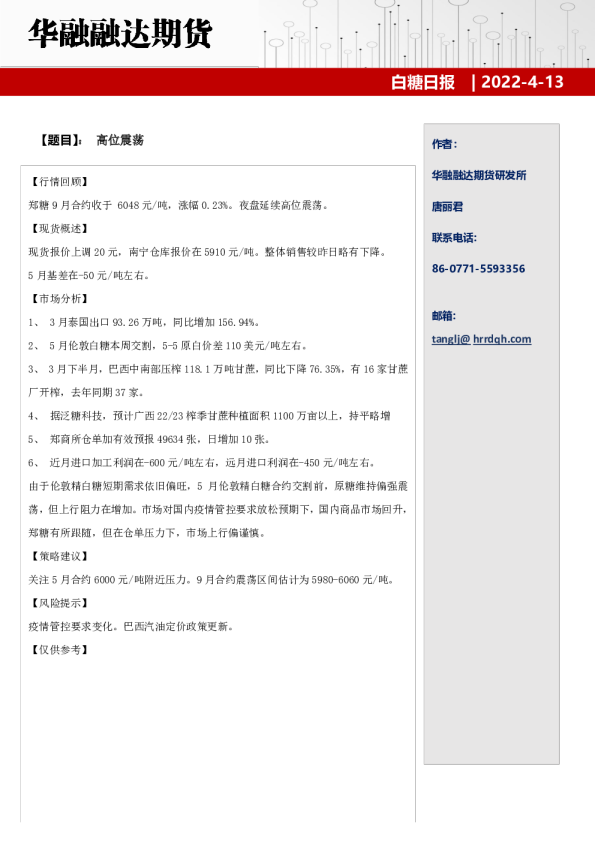 华融融达期货

白糖日报 | 2022-4-13

【题目】： 高位震荡

【行情回顾】
郑糖 9 月合约收于 6048 元/吨，涨幅 0.23%。夜盘延续高位震荡。
【现货概述】
现货报价上调 20 元，南宁仓库报价在 5910 元/吨。整体销售较昨日略有下降。
5 月基差在-50 元/吨左右。
【市场分析】
1、 3 月泰国出口 93.26 万吨，同比增加 156.94%。
2、 5 月伦敦白糖本周交割，5-5 原白价差 110 美元/吨左右。
3、 3 月下半月，巴西中南部压榨 118.1 万吨甘蔗，同比下降 76.35%，有 16 家甘蔗厂开榨，去年同期 37 家。
4、 据泛糖科技，预计广西 22/23 榨季甘蔗种植面积 1100 万亩以上，持平略增
5、 郑商所仓单加有效预报 49634 张，日增加 10 张。
6、 近月进口加工利润在-600 元/吨左右，远月进口利润在-450 元/吨左右。
由于伦敦精白糖短期需求依旧偏旺，5 月伦敦精白糖合约交割前，原糖维持偏强震荡，但上行阻力在增加。市场对国内疫情管控要求放松预期下，国内商品市场回升，郑糖有所跟随，但在仓单压力下，市场上行偏谨慎。
【策略建议】
关注 5 月合约 6000 元/吨附近压力。9 月合约震荡区间估计为 5980-6060 元/吨。
【风险提示】
疫情管控要求变化。巴西汽油定价政策更新。
【仅供参考】

作者：
华融融达期货研发所
唐丽君
联系电话：
86-0771-5593356
邮箱：
tanglj@ hrrdqh.com